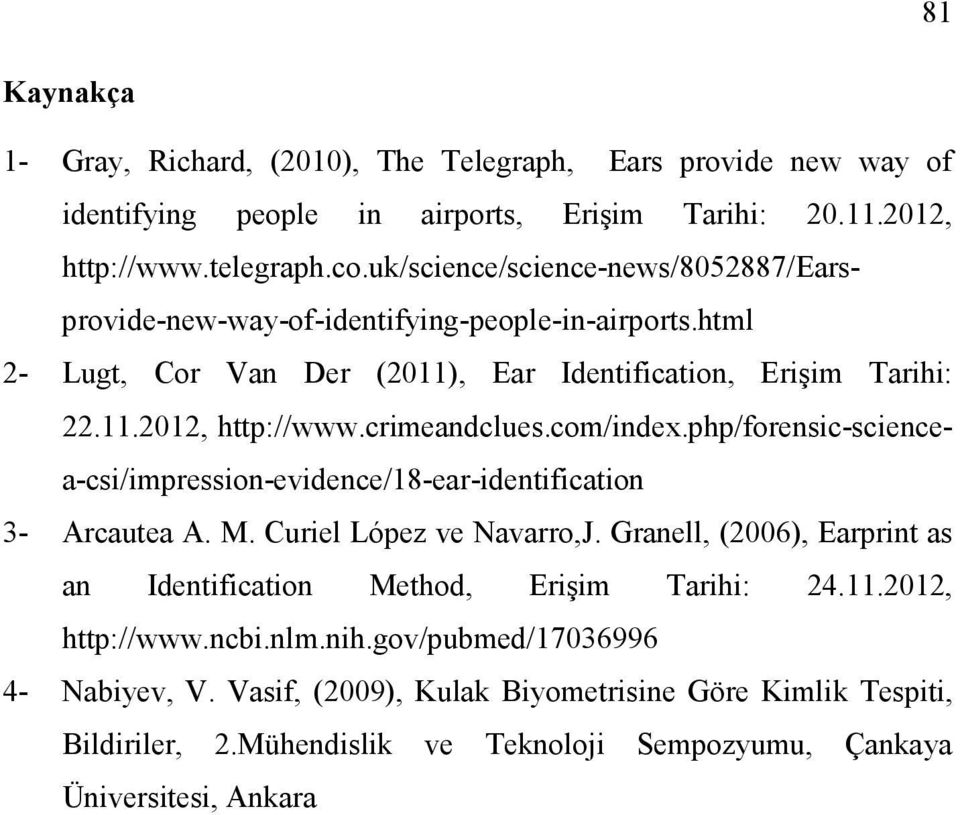 81

Kaynakça

1- Gray, Richard, (2010), The Telegraph, Ears provide new way of identifying people in airports, Erişim Tarihi: 20.11.2012, http://www.telegraph.co.uk/science/science-news/8052887/Ears-provide-new-way-of-identifying-people-in-airports.html

2- Lugt, Cor Van Der (2011), Ear Identification, Erişim Tarihi: 22.11.2012, http://www.crimeandclues.com/index.php/forensic-science-a-csi/impression-evidence/18-ear-identification

3- Arcautea A. M. Curiel López ve Navarro,J. Granell, (2006), Earprint as an Identification Method, Erişim Tarihi: 24.11.2012, http://www.ncbi.nlm.nih.gov/pubmed/17036996

4- Nabiyev, V. Vasif, (2009), Kulak Biyometrisine Göre Kimlik Tespiti, Bildiriler, 2.Mühendislik ve Teknoloji Sempozyumu, Çankaya Üniversitesi, Ankara